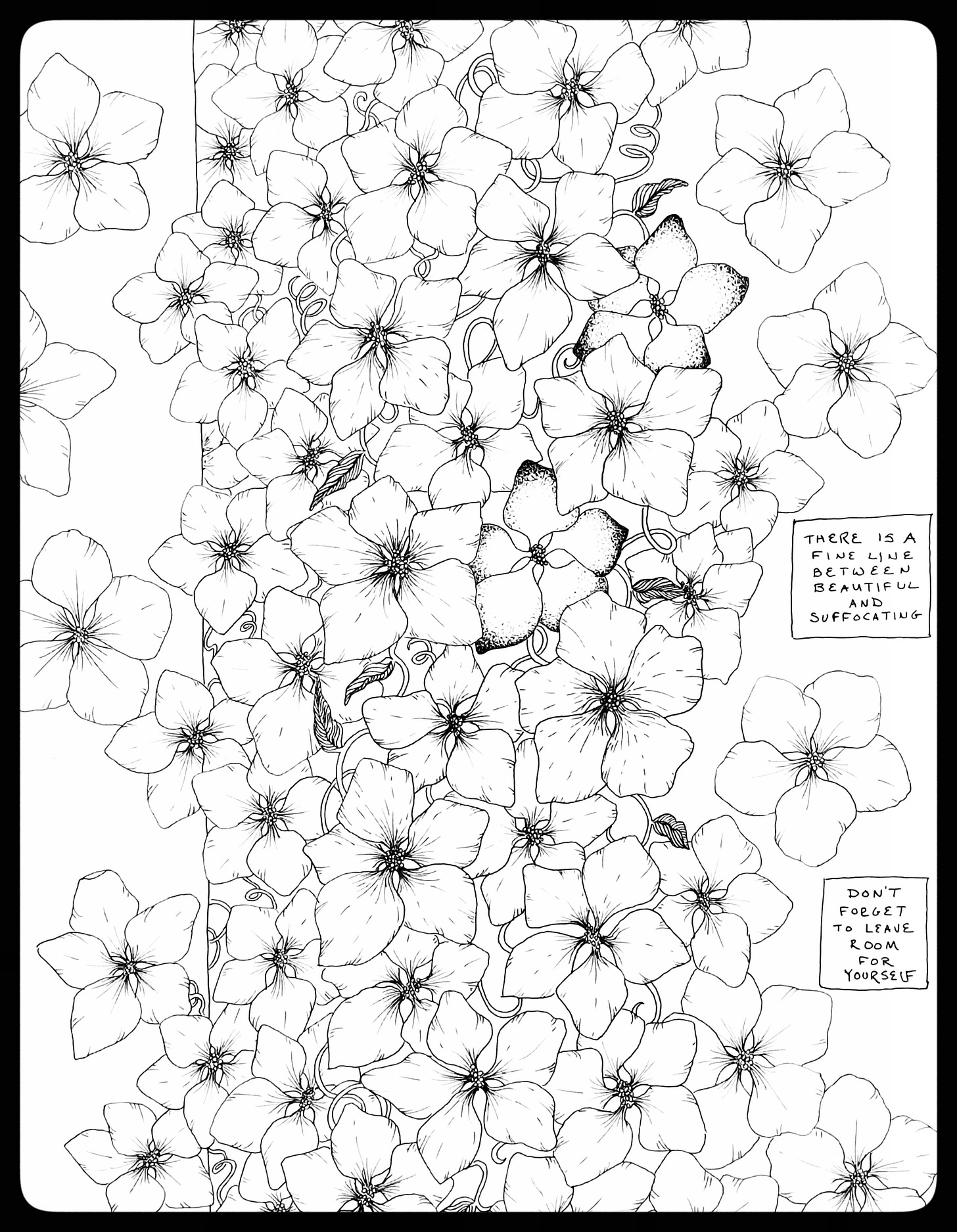 THERE IS A FINE LINE BETWEEN BEAUTIFUL AND SUFFOCATING

DON'T FORGET TO LEAVE ROOM FOR YOURSELF